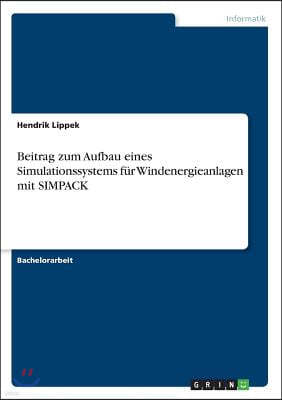 Informatik

Hendrik Lippek

Beitrag zum Aufbau eines Simulationssystems für Windenergieanlagen mit SIMPACK

Bachelorarbeit

GRIN